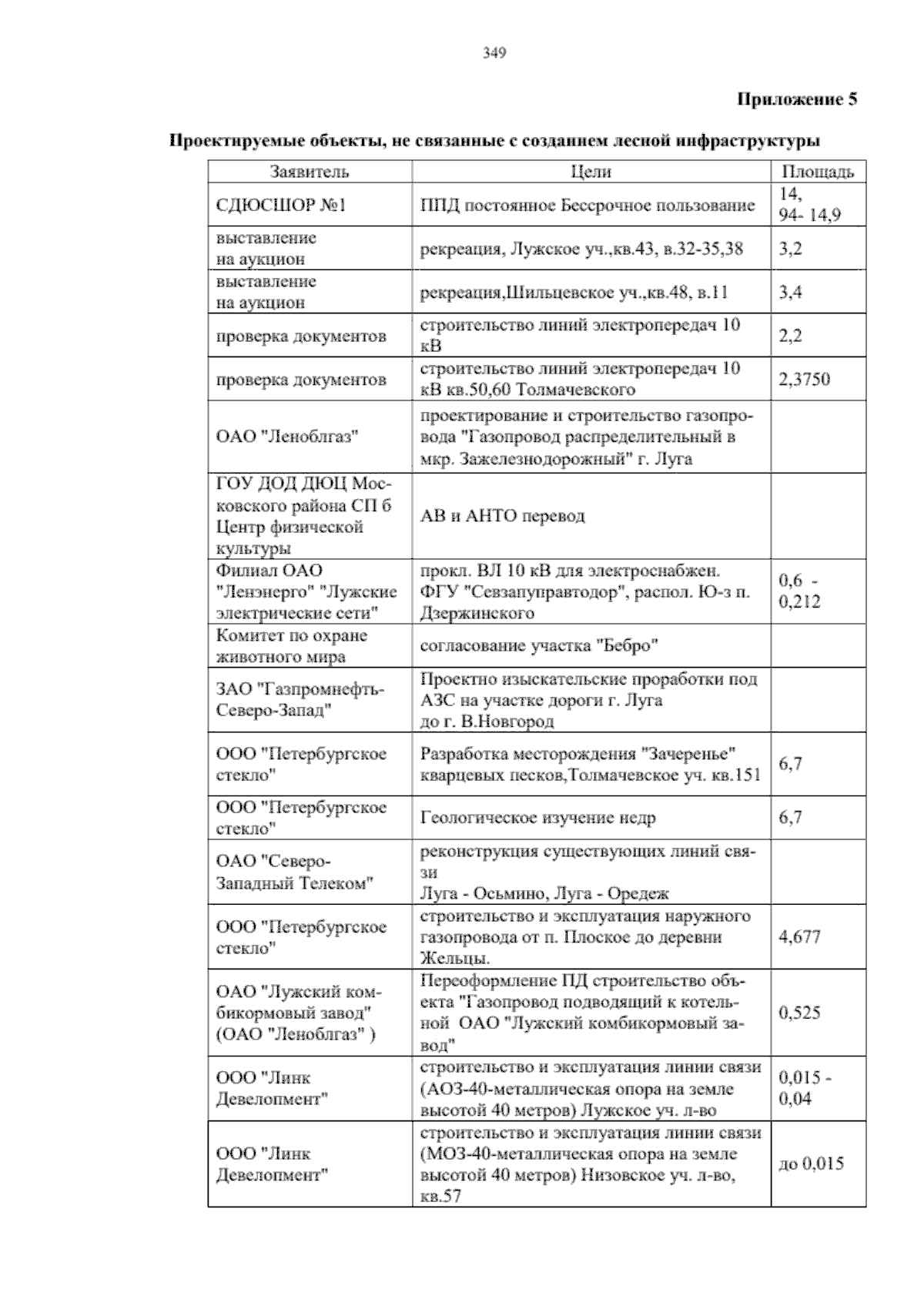 349

Приложение 5

Проектируемые объекты, не связанные с созданием лесной инфраструктуры

| Заявитель | Цели | Площадь |
|---|---|---|
| СДЮСШОР №1 | ППД постоянное Бессрочное пользование | 14, 94- 14,9 |
| выставление на аукцион | рекреация, Лужское уч.,кв.43, в.32-35,38 | 3,2 |
| выставление на аукцион | рекреация,Шильцевское уч.,кв.48, в.11 | 3,4 |
| проверка документов | строительство линий электропередач 10 кВ | 2,2 |
| проверка документов | строительство линий электропередач 10 кВ кв.50,60 Толмачевского | 2,3750 |
| ОАО "Леноблгаз" | проектирование и строительство газопровода "Газопровод распределительный в мкр. Зажелезнодорожный" г. Луга | |
| ГОУ ДОД ДЮЦ Московского района СП б Центр физической культуры | АВ и АНТО перевод | |
| Филиал ОАО "Ленэнерго" "Лужские электрические сети" | прокл. ВЛ 10 кВ для электроснабжен. ФГУ "Севзапуправтодор", распол. Ю-з п. Дзержинского | 0,6 - 0,212 |
| Комитет по охране животного мира | согласование участка "Бебро" | |
| ЗАО "Газпромнефть-Северо-Запад" | Проектно изыскательские проработки под АЗС на участке дороги г. Луга до г. В.Новгород | |
| ООО "Петербургское стекло" | Разработка месторождения "Зачеренье" кварцевых песков,Толмачевское уч. кв.151 | 6,7 |
| ООО "Петербургское стекло" | Геологическое изучение недр | 6,7 |
| ОАО "Северо-Западный Телеком" | реконструкция существующих линий связи Луга - Осьмино, Луга - Оредеж | |
| ООО "Петербургское стекло" | строительство и эксплуатация наружного газопровода от п. Плоское до деревни Жельцы. | 4,677 |
| ОАО "Лужский комбикормовый завод" (ОАО "Леноблгаз" ) | Переоформление ПД строительство объекта "Газопровод подводящий к котельной ОАО "Лужский комбикормовый завод" | 0,525 |
| ООО "Линк Девелопмент" | строительство и эксплуатация линии связи (АОЗ-40-металлическая опора на земле высотой 40 метров) Лужское уч. л-во | 0,015 - 0,04 |
| ООО "Линк Девелопмент" | строительство и эксплуатация линии связи (МОЗ-40-металлическая опора на земле высотой 40 метров) Низовское уч. л-во, кв.57 | до 0,015 |